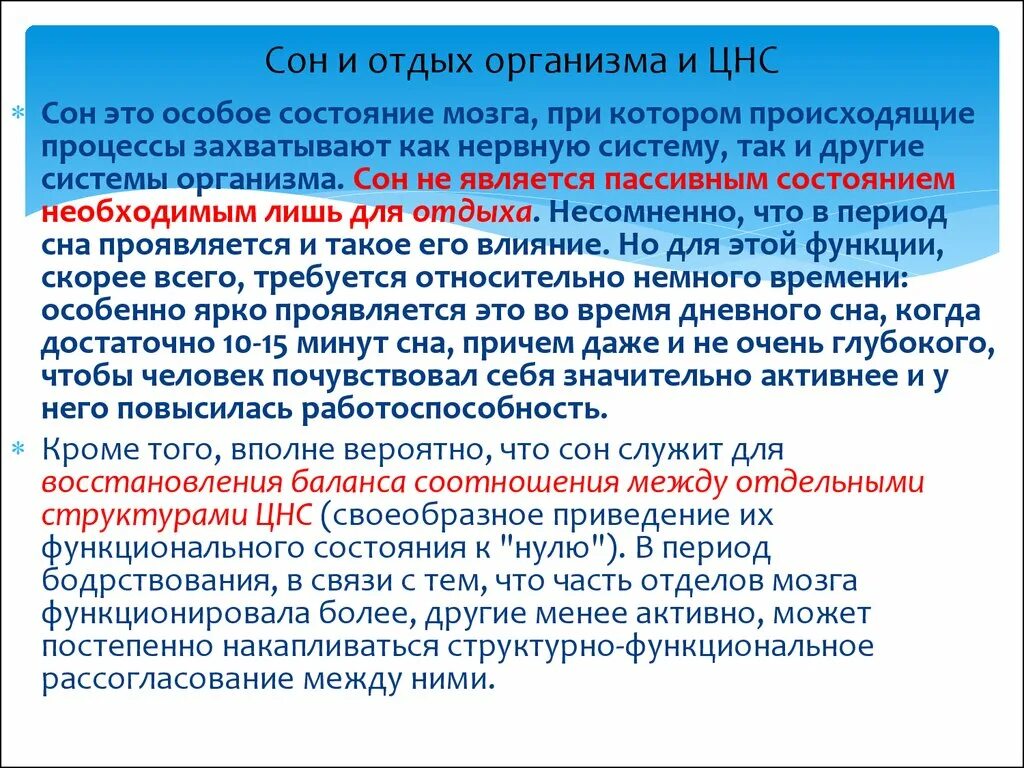 Сон и отдых организма и ЦНС

Сон это особое состояние мозга, при котором происходящие процессы захватывают как нервную систему, так и другие системы организма. Сон не является пассивным состоянием необходимым лишь для отдыха. Несомненно, что в период сна проявляется и такое его влияние. Но для этой функции, скорее всего, требуется относительно немного времени: особенно ярко проявляется это во время дневного сна, когда достаточно 10-15 минут сна, причем даже и не очень глубокого, чтобы человек почувствовал себя значительно активнее и у него повысилась работоспособность.

Кроме того, вполне вероятно, что сон служит для восстановления баланса соотношения между отдельными структурами ЦНС (своеобразное приведение их функционального состояния к "нулю"). В период бодрствования, в связи с тем, что часть отделов мозга функционировала более, другие менее активно, может постепенно накапливаться структурно-функциональное рассогласование между ними.